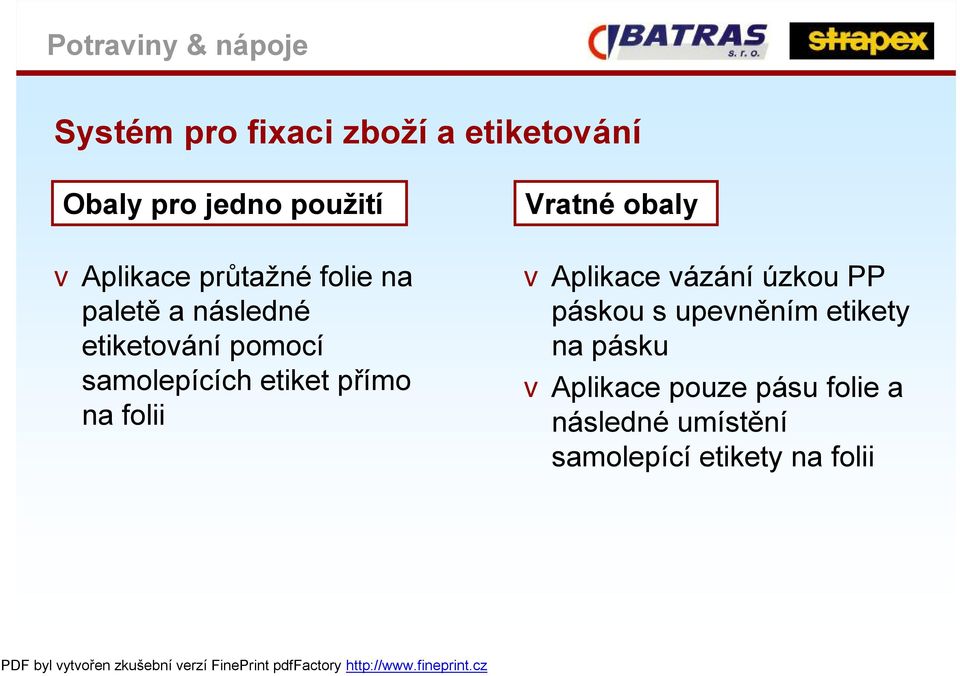 Potraviny & nápoje

BATRAS s. r. o.

strapex

Systém pro fixaci zboží a etiketování

Obaly pro jedno použití

v Aplikace průtažné folie na paletě a následné etiketování pomocí samolepících etiket přímo na folii

Vratné obaly

v Aplikace vázání úzkou PP páskou s upevněním etikety na pásku

v Aplikace pouze pásu folie a následné umístění samolepící etikety na folii

PDF byl vytvořen zkušební verzí FinePrint pdfFactory http://www.fineprint.cz